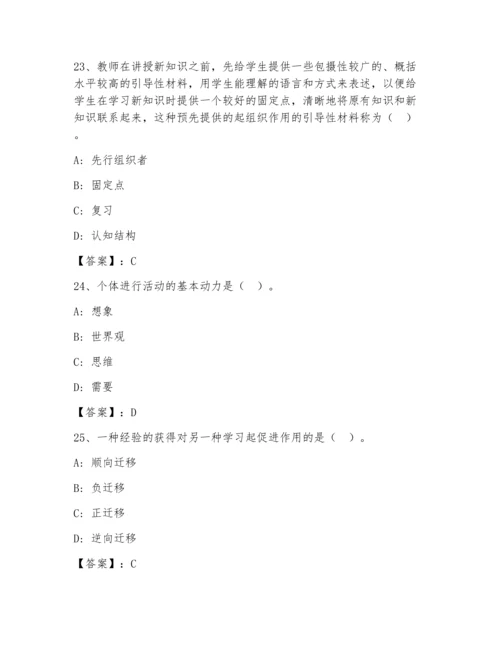 23、教师在讲授新知识之前，先给学生提供一些包摄性较广的、概括水平较高的引导性材料，用学生能理解的语言和方式来表述，以便给学生在学习新知识时提供一个较好的固定点，清晰地将原有知识和新知识联系起来，这种预先提供的起组织作用的引导性材料称为（　）。

A: 先行组织者

B: 固定点

C: 复习

D: 认知结构

【答案】：C

24、个体进行活动的基本动力是（　）。

A: 想象

B: 世界观

C: 思维

D: 需要

【答案】：D

25、一种经验的获得对另一种学习起促进作用的是（　）。

A: 顺向迁移

B: 负迁移

C: 正迁移

D: 逆向迁移

【答案】：C